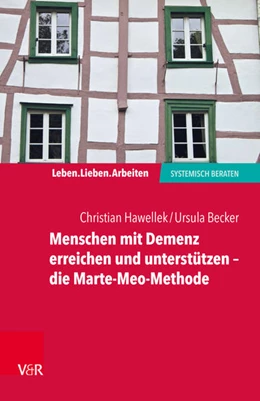 Leben.Lieben.Arbeiten
SYSTEMISCH BERATEN

Christian Hawellek / Ursula Becker

Menschen mit Demenz erreichen und unterstützen – die Marte-Meo-Methode

V&R